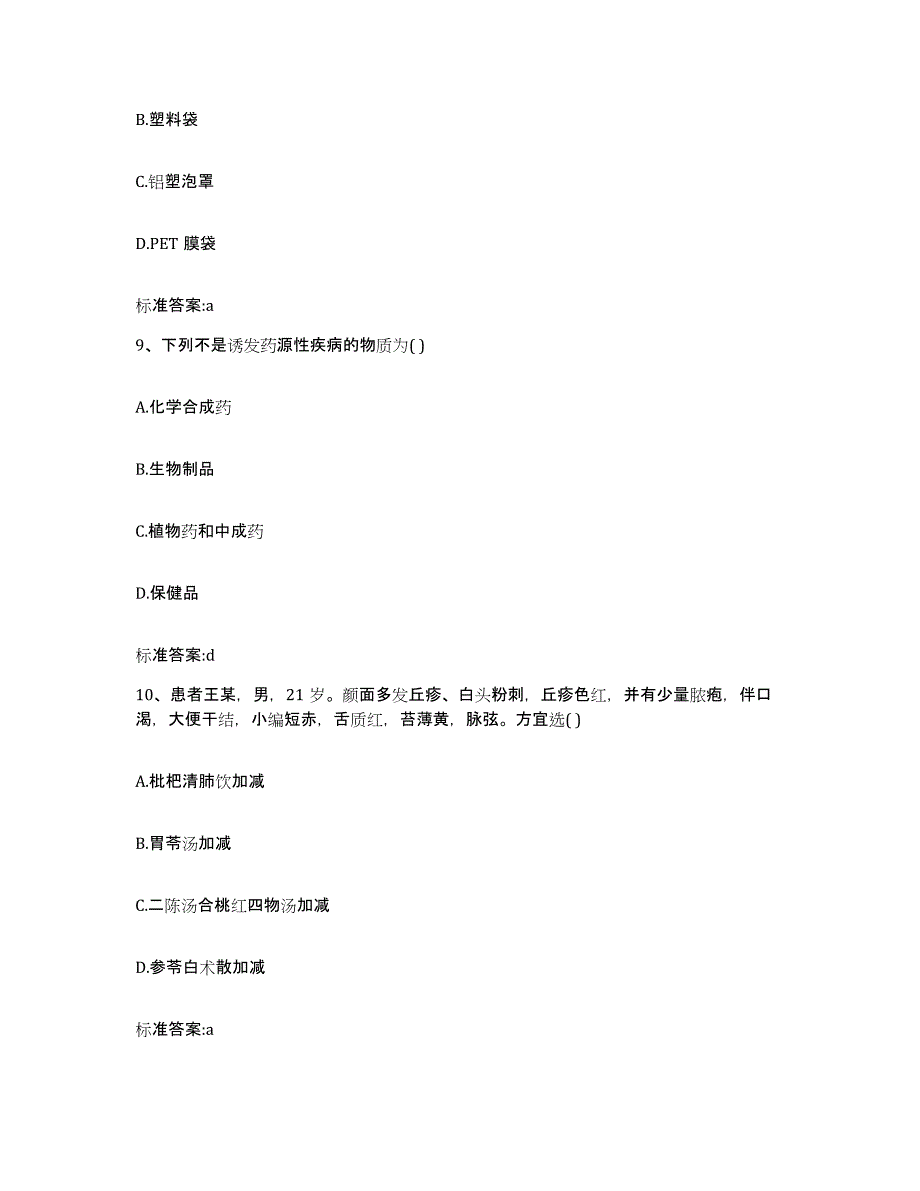 B.塑料袋

C.铝塑泡罩

D.PET 膜袋

标准答案:a

9、下列不是诱发药源性疾病的物质为( )

A.化学合成药

B.生物制品

C.植物药和中成药

D.保健品

标准答案:d

10、患者王某，男，21 岁。颜面多发丘疹、白头粉刺，丘疹色红，并有少量脓疱，伴口渴，大便干结，小编短赤，舌质红，苔薄黄，脉弦。方宜选( )

A.枇杷清肺饮加减

B.胃苓汤加减

C.二陈汤合桃红四物汤加减

D.参苓白术散加减

标准答案:a